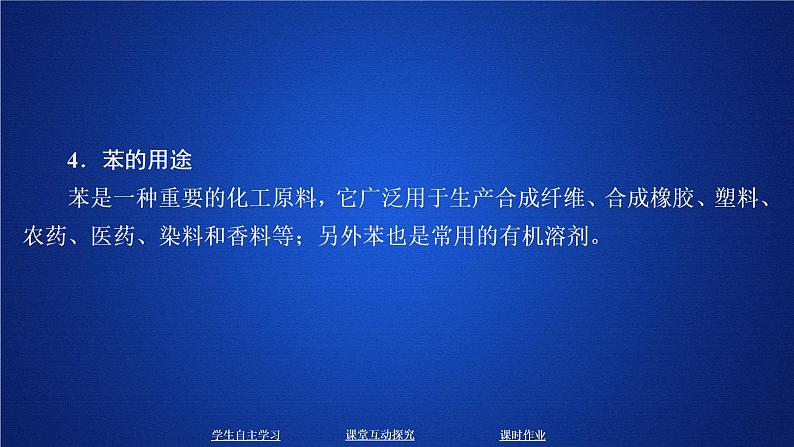 4．苯的用途

苯是一种重要的化工原料，它广泛用于生产合成纤维、合成橡胶、塑料、农药、医药、染料和香料等；另外苯也是常用的有机溶剂。

学生自主学习　课堂互动探究　课时作业